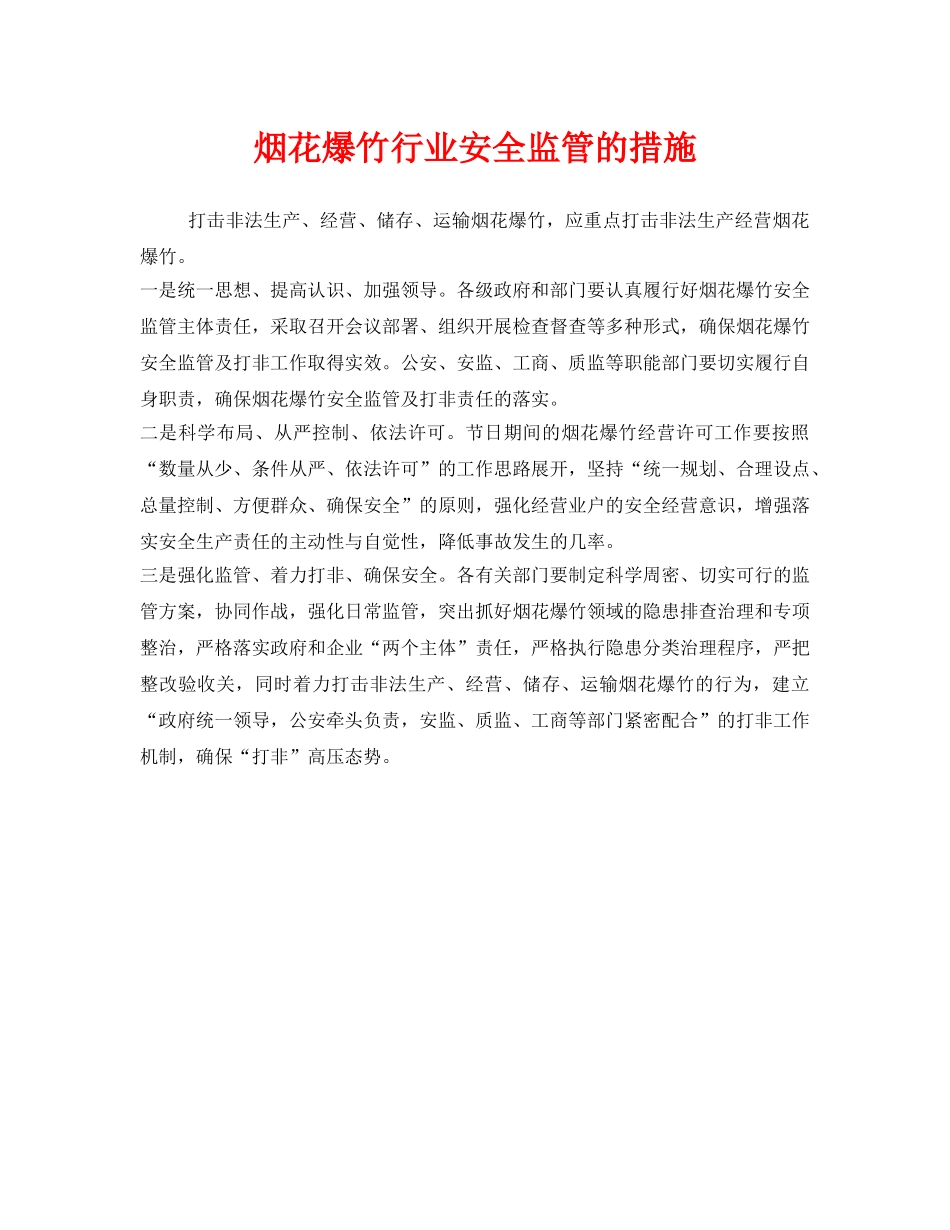 烟花爆竹行业安全监管的措施

打击非法生产、经营、储存、运输烟花爆竹，应重点打击非法生产经营烟花爆竹。

一是统一思想、提高认识、加强领导。各级政府和部门要认真履行好烟花爆竹安全监管主体责任，采取召开会议部署、组织开展检查督查等多种形式，确保烟花爆竹安全监管及打非工作取得实效。公安、安监、工商、质监等职能部门要切实履行自身职责，确保烟花爆竹安全监管及打非责任的落实。

二是科学布局、从严控制、依法许可。节日期间的烟花爆竹经营许可工作要按照“数量从少、条件从严、依法许可”的工作思路展开，坚持“统一规划、合理设点、总量控制、方便群众、确保安全”的原则，强化经营业户的安全经营意识，增强落实安全生产责任的主动性与自觉性，降低事故发生的几率。

三是强化监管、着力打非、确保安全。各有关部门要制定科学周密、切实可行的监管方案，协同作战，强化日常监管，突出抓好烟花爆竹领域的隐患排查治理和专项整治，严格落实政府和企业“两个主体”责任，严格执行隐患分类治理程序，严把整改验收关，同时着力打击非法生产、经营、储存、运输烟花爆竹的行为，建立“政府统一领导，公安牵头负责，安监、质监、工商等部门紧密配合”的打非工作机制，确保“打非”高压态势。